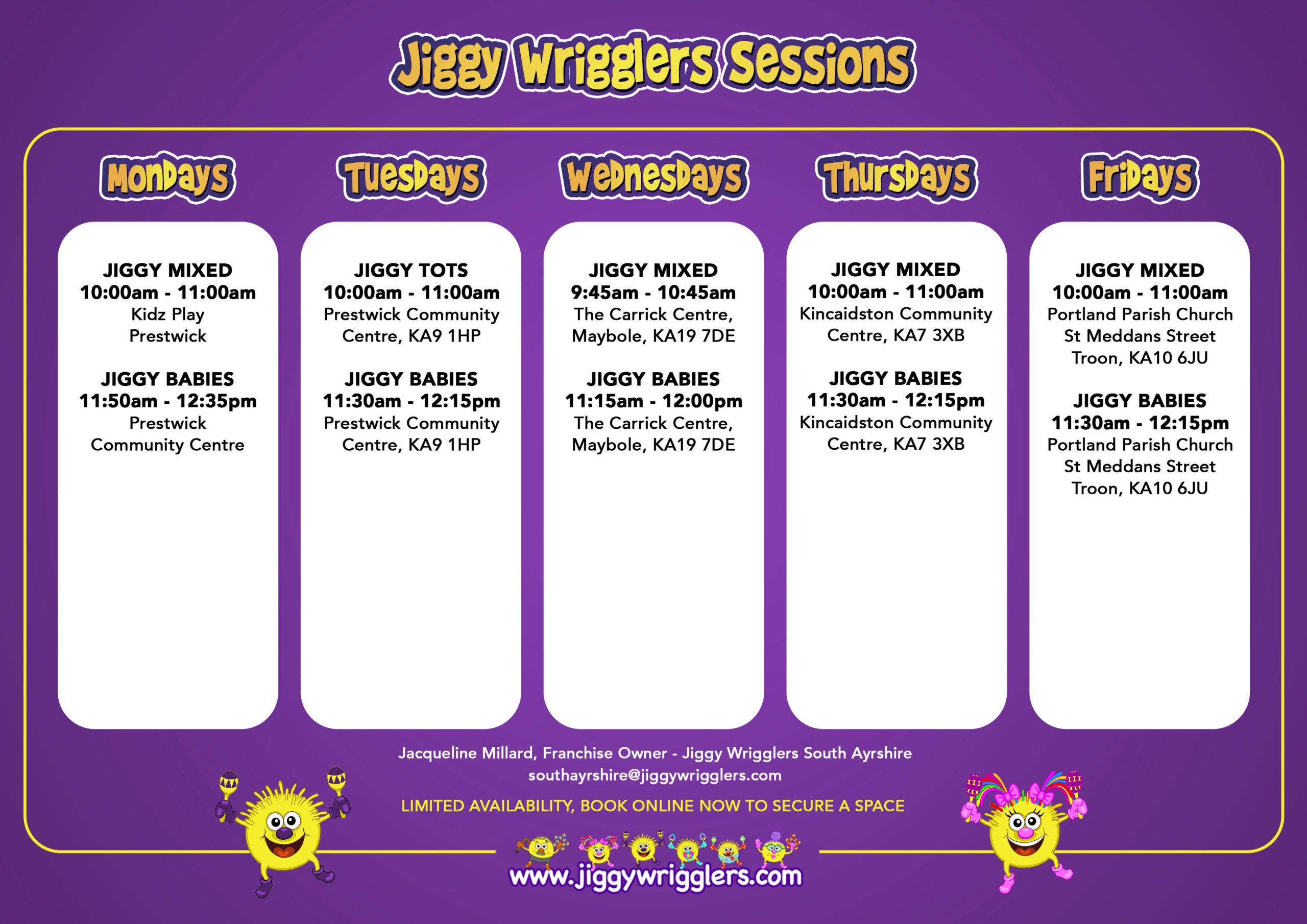 Jiggy Wrigglers Sessions

Mondays

JIGGY MIXED
10:00am - 11:00am
Kidz Play
Prestwick

JIGGY BABIES
11:50am - 12:35pm
Prestwick
Community Centre

Tuesdays

JIGGY TOTS
10:00am - 11:00am
Prestwick Community
Centre, KA9 1HP

JIGGY BABIES
11:30am - 12:15pm
Prestwick Community
Centre, KA9 1HP

Wednesdays

JIGGY MIXED
9:45am - 10:45am
The Carrick Centre,
Maybole, KA19 7DE

JIGGY BABIES
11:15am - 12:00pm
The Carrick Centre,
Maybole, KA19 7DE

Thursdays

JIGGY MIXED
10:00am - 11:00am
Kincaidston Community
Centre, KA7 3XB

JIGGY BABIES
11:30am - 12:15pm
Kincaidston Community
Centre, KA7 3XB

Fridays

JIGGY MIXED
10:00am - 11:00am
Portland Parish Church
St Meddans Street
Troon, KA10 6JU

JIGGY BABIES
11:30am - 12:15pm
Portland Parish Church
St Meddans Street
Troon, KA10 6JU

Jacqueline Millard, Franchise Owner - Jiggy Wrigglers South Ayrshire
southayrshire@jiggywrigglers.com

LIMITED AVAILABILITY, BOOK ONLINE NOW TO SECURE A SPACE

www.jiggywrigglers.com